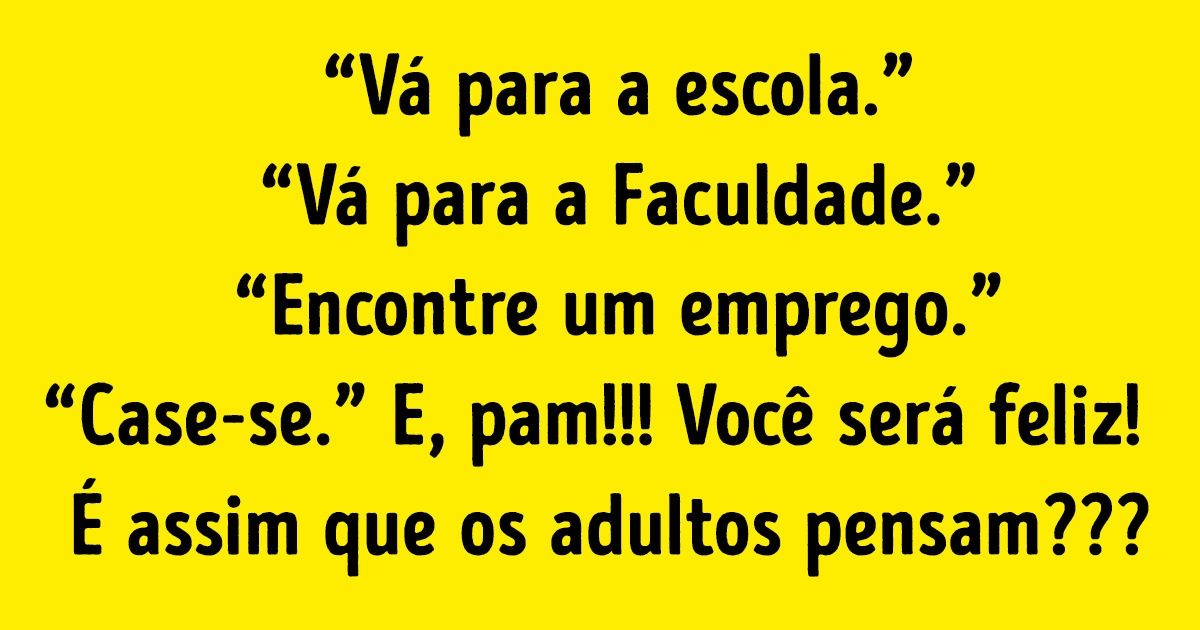 “Vá para a escola.”
“Vá para a Faculdade.”
“Encontre um emprego.”
“Case-se.” E, pam!!! Você será feliz!
É assim que os adultos pensam???